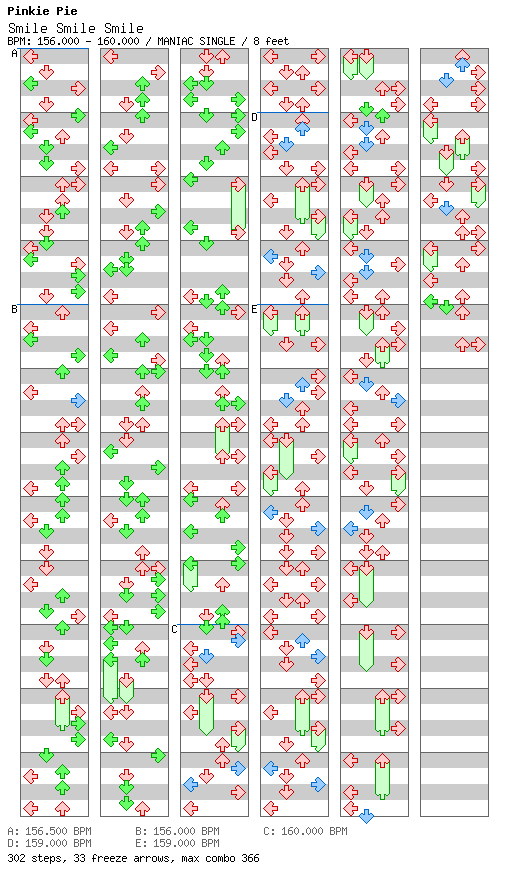 Pinkie Pie
Smile Smile Smile
BPM: 156.000 - 160.000 / MANIAC SINGLE / 8 feet

A
B
C
D
E

A: 156.500 BPM B: 156.000 BPM C: 160.000 BPM
D: 159.000 BPM E: 159.000 BPM
302 steps, 33 freeze arrows, max combo 366